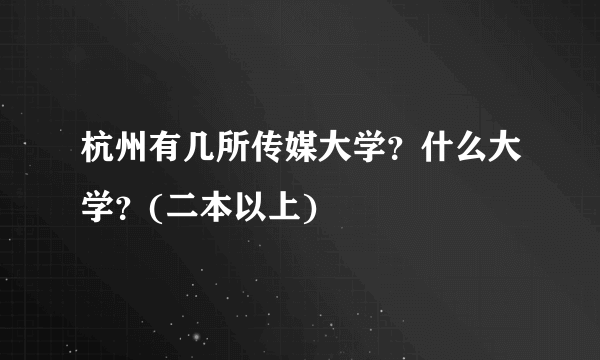 杭州有几所传媒大学？什么大学？(二本以上)